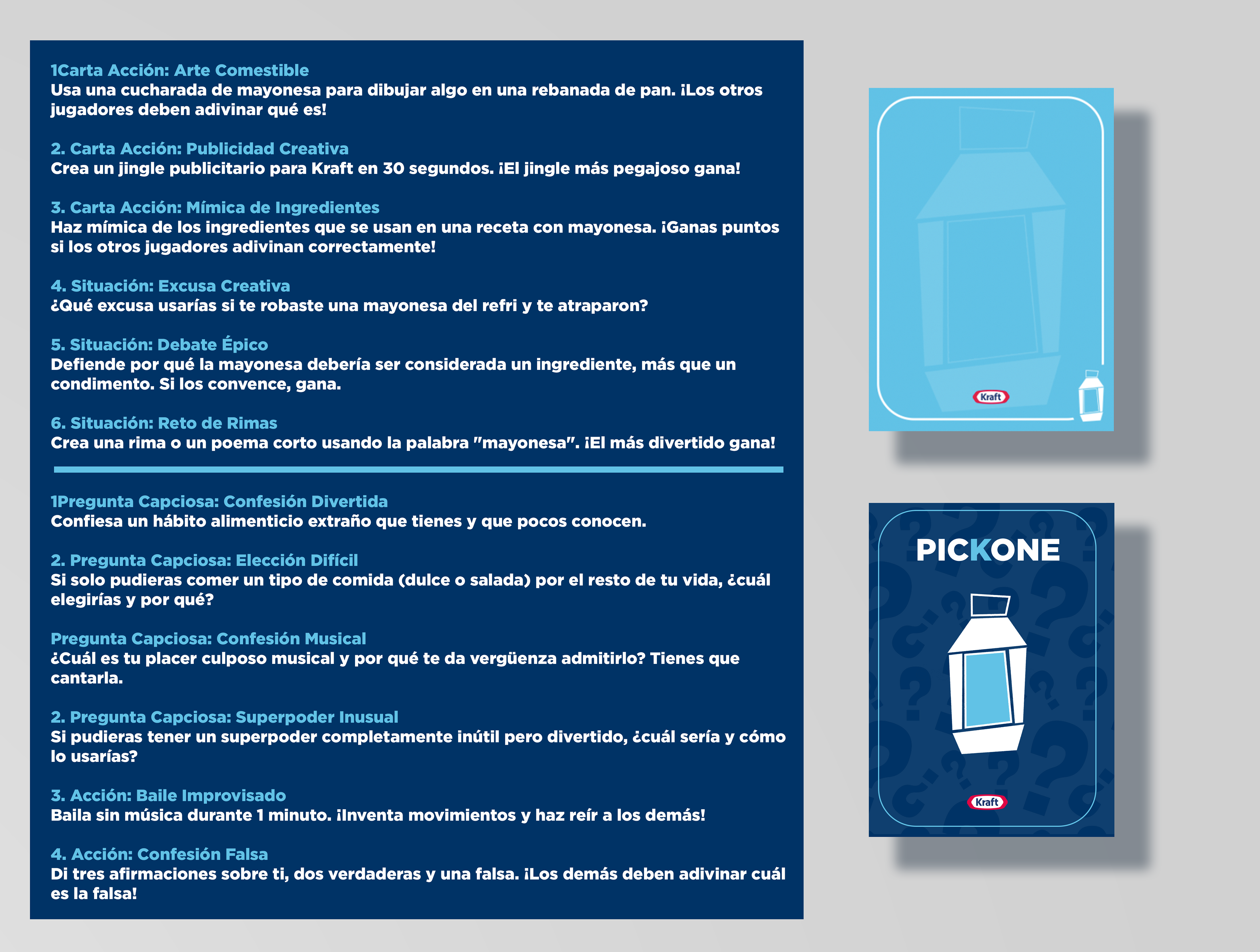 1Carta Acción: Arte Comestible
Usa una cucharada de mayonesa para dibujar algo en una rebanada de pan. ¡Los otros jugadores deben adivinar qué es!

2. Carta Acción: Publicidad Creativa
Crea un jingle publicitario para Kraft en 30 segundos. ¡El jingle más pegajoso gana!

3. Carta Acción: Mímica de Ingredientes
Haz mímica de los ingredientes que se usan en una receta con mayonesa. ¡Ganas puntos si los otros jugadores adivinan correctamente!

4. Situación: Excusa Creativa
¿Qué excusa usarías si te robaste una mayonesa del refri y te atraparon?

5. Situación: Debate Épico
Defiende por qué la mayonesa debería ser considerada un ingrediente, más que un condimento. Si los convence, gana.

6. Situación: Reto de Rimas
Crea una rima o un poema corto usando la palabra "mayonesa". ¡El más divertido gana!

1Pregunta Capciosa: Confesión Divertida
Confiesa un hábito alimenticio extraño que tienes y que pocos conocen.

2. Pregunta Capciosa: Elección Difícil
Si solo pudieras comer un tipo de comida (dulce o salada) por el resto de tu vida, ¿cuál elegirías y por qué?

Pregunta Capciosa: Confesión Musical
¿Cuál es tu placer culposo musical y por qué te da vergüenza admitirlo? Tienes que cantarla.

2. Pregunta Capciosa: Superpoder Inusual
Si pudieras tener un superpoder completamente inútil pero divertido, ¿cuál sería y cómo lo usarías?

3. Acción: Baile Improvisado
Baila sin música durante 1 minuto. ¡Inventa movimientos y haz reír a los demás!

4. Acción: Confesión Falsa
Di tres afirmaciones sobre ti, dos verdaderas y una falsa. ¡Los demás deben adivinar cuál es la falsa!

Kraft

PICKONE

Kraft